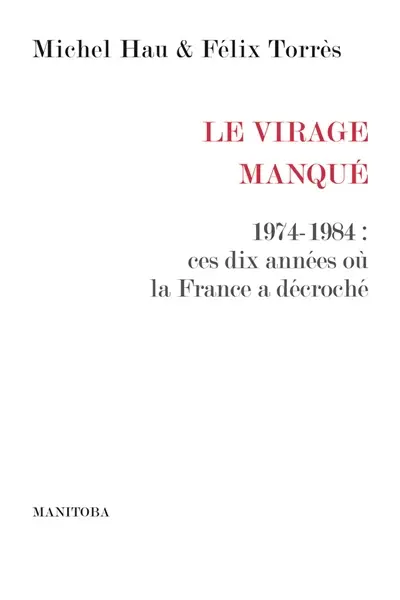 Michel Hau & Félix Torrès

LE VIRAGE MANQUÉ

1974-1984 : ces dix années où la France a décroché

MANITOBA